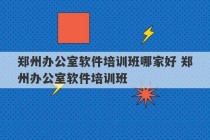 郑州办公室软件培训班哪家好 郑州办公室软件培训班